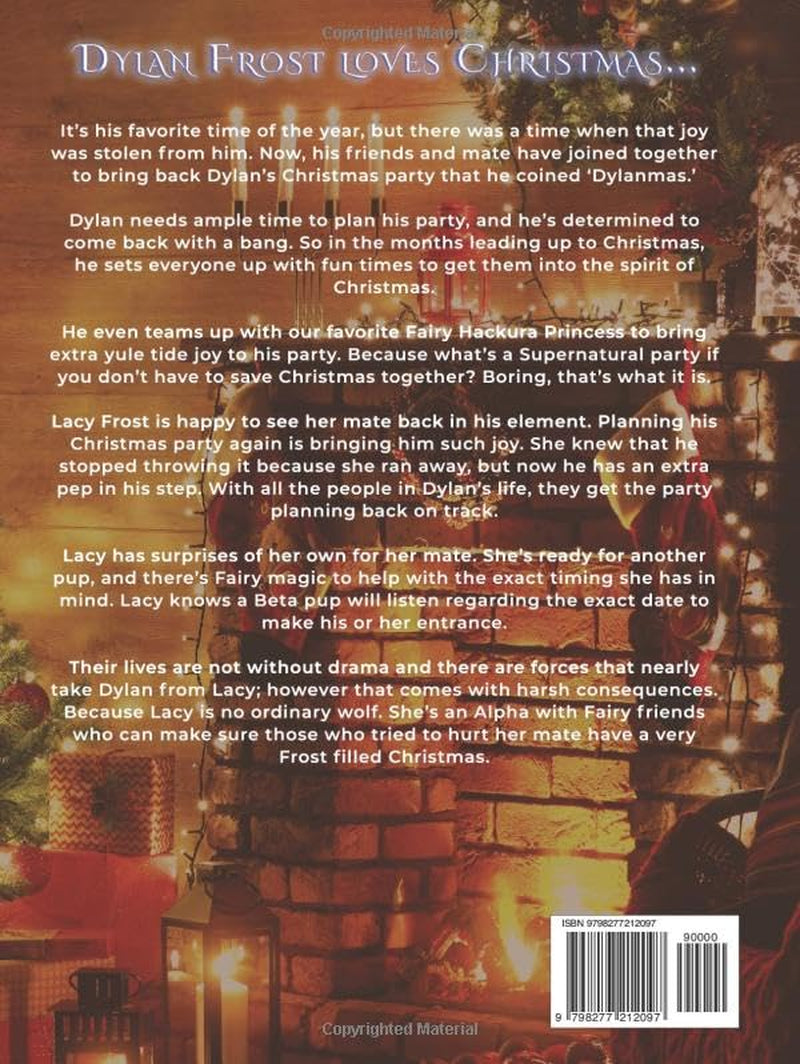 Dylan Frost loves Christmas...

It's his favorite time of the year, but there was a time when that joy was stolen from him. Now, his friends and mate have joined together to bring back Dylan's Christmas party that he coined 'Dylanmas.'

Dylan needs ample time to plan his party, and he's determined to come back with a bang. So in the months leading up to Christmas, he sets everyone up with fun times to get them into the spirit of Christmas.

He even teams up with our favorite Fairy Hackura Princess to bring extra yule tide joy to his party. Because what's a Supernatural party if you don't have to save Christmas together? Boring, that's what it is.

Lacy Frost is happy to see her mate back in his element. Planning his Christmas party again is bringing him such joy. She knew that he stopped throwing it because she ran away, but now he has an extra pep in his step. With all the people in Dylan's life, they get the party planning back on track.

Lacy has surprises of her own for her mate. She's ready for another pup, and there's Fairy magic to help with the exact timing she has in mind. Lacy knows a Beta pup will listen regarding the exact date to make his or her entrance.

Their lives are not without drama and there are forces that nearly take Dylan from Lacy; however that comes with harsh consequences. Because Lacy is no ordinary wolf. She's an Alpha with Fairy friends who can make sure those who tried to hurt her mate have a very Frost filled Christmas.

ISBN 9798277212097

90000

9 798277 212097

Copyrighted Material